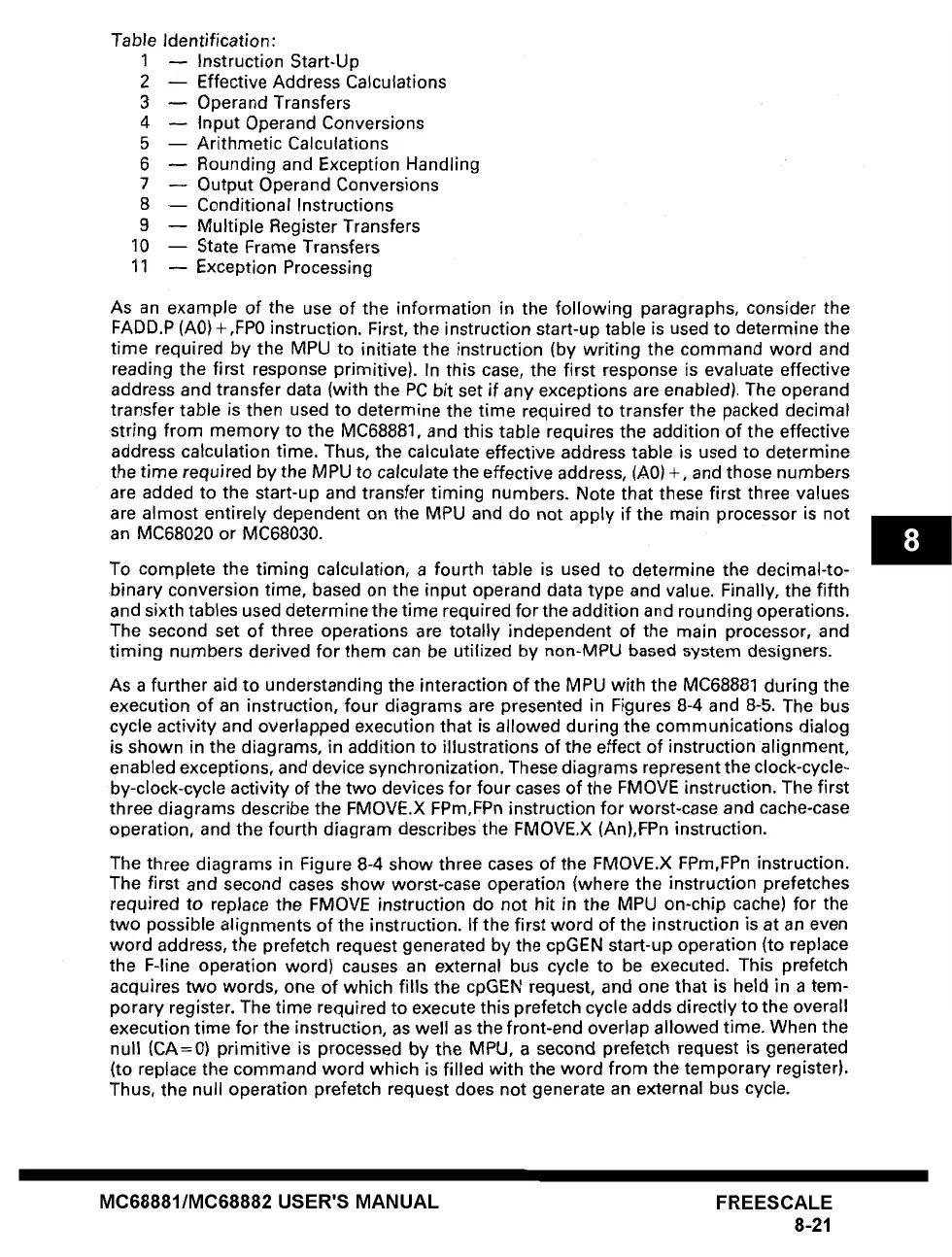 Table Identification:
1 — Instruction Start-Up
2 — Effective Address Calculations
3 — Operand Transfers
4 — Input Operand Conversions
5 — Arithmetic Calculations
6 — Rounding and Exception Handling
7 — Output Operand Conversions
8 — Conditional Instructions
9 — Multiple Register Transfers
10 — State Frame Transfers
11 — Exception Processing

As an example of the use of the information in the following paragraphs, consider the FADD.P (A0)+,FP0 instruction. First, the instruction start-up table is used to determine the time required by the MPU to initiate the instruction (by writing the command word and reading the first response primitive). In this case, the first response is evaluate effective address and transfer data (with the PC bit set if any exceptions are enabled). The operand transfer table is then used to determine the time required to transfer the packed decimal string from memory to the MC68881, and this table requires the addition of the effective address calculation time. Thus, the calculate effective address table is used to determine the time required by the MPU to calculate the effective address, (A0)+, and those numbers are added to the start-up and transfer timing numbers. Note that these first three values are almost entirely dependent on the MPU and do not apply if the main processor is not an MC68020 or MC68030.

8

To complete the timing calculation, a fourth table is used to determine the decimal-to-binary conversion time, based on the input operand data type and value. Finally, the fifth and sixth tables used determine the time required for the addition and rounding operations. The second set of three operations are totally independent of the main processor, and timing numbers derived for them can be utilized by non-MPU based system designers.

As a further aid to understanding the interaction of the MPU with the MC68881 during the execution of an instruction, four diagrams are presented in Figures 8-4 and 8-5. The bus cycle activity and overlapped execution that is allowed during the communications dialog is shown in the diagrams, in addition to illustrations of the effect of instruction alignment, enabled exceptions, and device synchronization. These diagrams represent the clock-cycle-by-clock-cycle activity of the two devices for four cases of the FMOVE instruction. The first three diagrams describe the FMOVE.X FPm,FPn instruction for worst-case and cache-case operation, and the fourth diagram describes the FMOVE.X (An),FPn instruction.

The three diagrams in Figure 8-4 show three cases of the FMOVE.X FPm,FPn instruction. The first and second cases show worst-case operation (where the instruction prefetches required to replace the FMOVE instruction do not hit in the MPU on-chip cache) for the two possible alignments of the instruction. If the first word of the instruction is at an even word address, the prefetch request generated by the cpGEN start-up operation (to replace the F-line operation word) causes an external bus cycle to be executed. This prefetch acquires two words, one of which fills the cpGEN request, and one that is held in a temporary register. The time required to execute this prefetch cycle adds directly to the overall execution time for the instruction, as well as the front-end overlap allowed time. When the null (CA=0) primitive is processed by the MPU, a second prefetch request is generated (to replace the command word which is filled with the word from the temporary register). Thus, the null operation prefetch request does not generate an external bus cycle.

MC68881/MC68882 USER'S MANUAL

FREESCALE
8-21